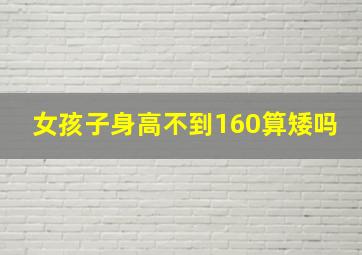 女孩子身高不到160算矮吗